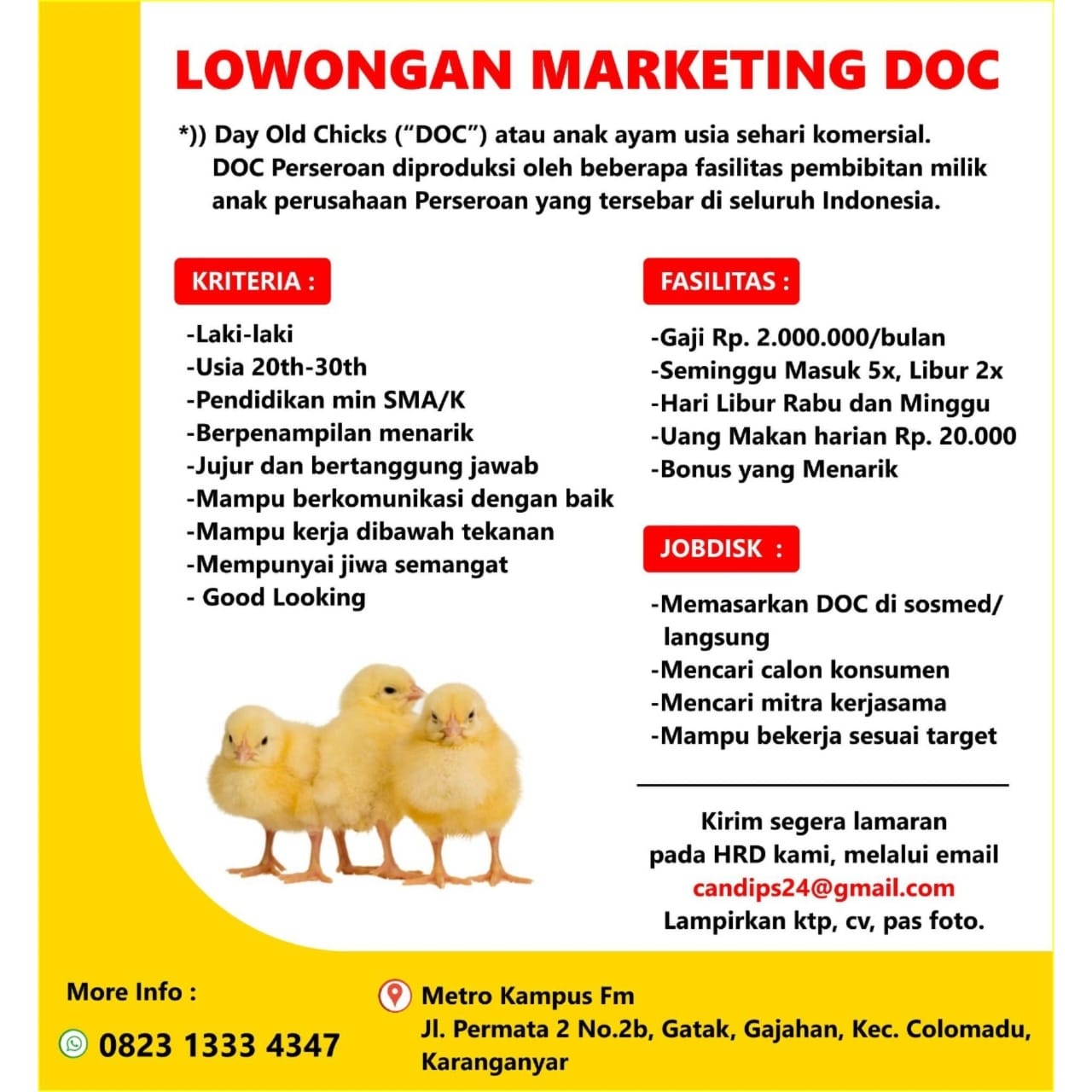 LOWONGAN MARKETING DOC

*)) Day Old Chicks ("DOC") atau anak ayam usia sehari komersial. DOC Perseroan diproduksi oleh beberapa fasilitas pembibitan milik anak perusahaan Perseroan yang tersebar di seluruh Indonesia.

KRITERIA :

-Laki-laki
-Usia 20th-30th
-Pendidikan min SMA/K
-Berpenampilan menarik
-Jujur dan bertanggung jawab
-Mampu berkomunikasi dengan baik
-Mampu kerja dibawah tekanan
-Mempunyai jiwa semangat
- Good Looking

FASILITAS :

-Gaji Rp. 2.000.000/bulan
-Seminggu Masuk 5x, Libur 2x
-Hari Libur Rabu dan Minggu
-Uang Makan harian Rp. 20.000
-Bonus yang Menarik

JOBDISK :

-Memasarkan DOC di sosmed/ langsung
-Mencari calon konsumen
-Mencari mitra kerjasama
-Mampu bekerja sesuai target

Kirim segera lamaran pada HRD kami, melalui email
candips24@gmail.com
Lampirkan ktp, cv, pas foto.

More Info :
0823 1333 4347

Metro Kampus Fm
Jl. Permata 2 No.2b, Gatak, Gajahan, Kec. Colomadu, Karanganyar